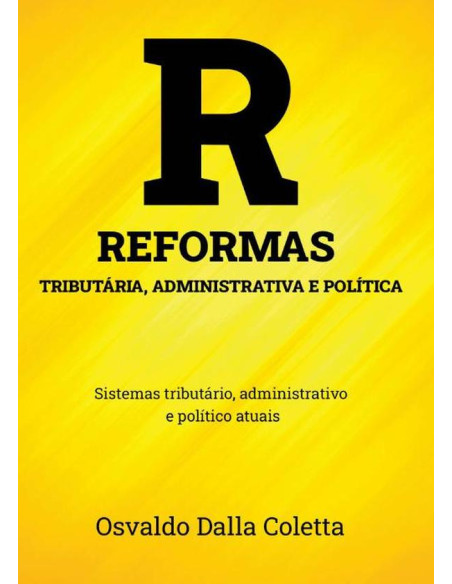 R

REFORMAS

TRIBUTÁRIA, ADMINISTRATIVA E POLÍTICA

Sistemas tributário, administrativo e político atuais

Osvaldo Dalla Coletta